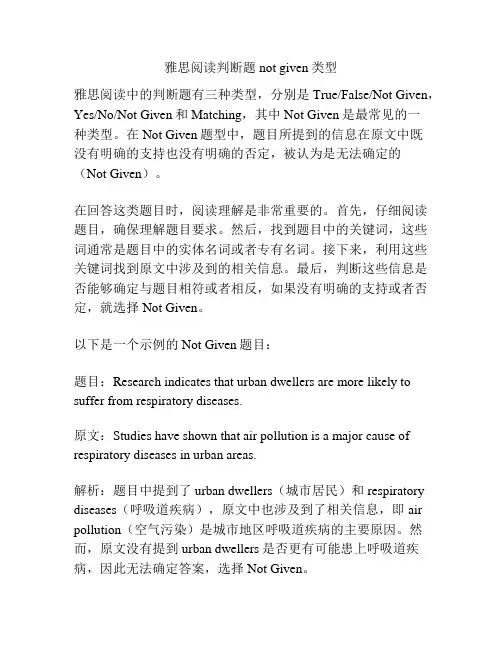 雅思阅读判断题 not given 类型

雅思阅读中的判断题有三种类型，分别是 True/False/Not Given，Yes/No/Not Given 和 Matching，其中 Not Given 是最常见的一种类型。在 Not Given 题型中，题目所提到的信息在原文中既没有明确的支持也没有明确的否定，被认为是无法确定的（Not Given）。

在回答这类题目时，阅读理解是非常重要的。首先，仔细阅读题目，确保理解题目要求。然后，找到题目中的关键词，这些词通常是题目中的实体名词或者专有名词。接下来，利用这些关键词找到原文中涉及到的相关信息。最后，判断这些信息是否能够确定与题目相符或者相反，如果没有明确的支持或者否定，就选择 Not Given。

以下是一个示例的 Not Given 题目：

题目：Research indicates that urban dwellers are more likely to suffer from respiratory diseases.

原文：Studies have shown that air pollution is a major cause of respiratory diseases in urban areas.

解析：题目中提到了 urban dwellers（城市居民）和 respiratory diseases（呼吸道疾病），原文中也涉及到了相关信息，即 air pollution（空气污染）是城市地区呼吸道疾病的主要原因。然而，原文没有提到 urban dwellers 是否更有可能患上呼吸道疾病，因此无法确定答案，选择 Not Given。